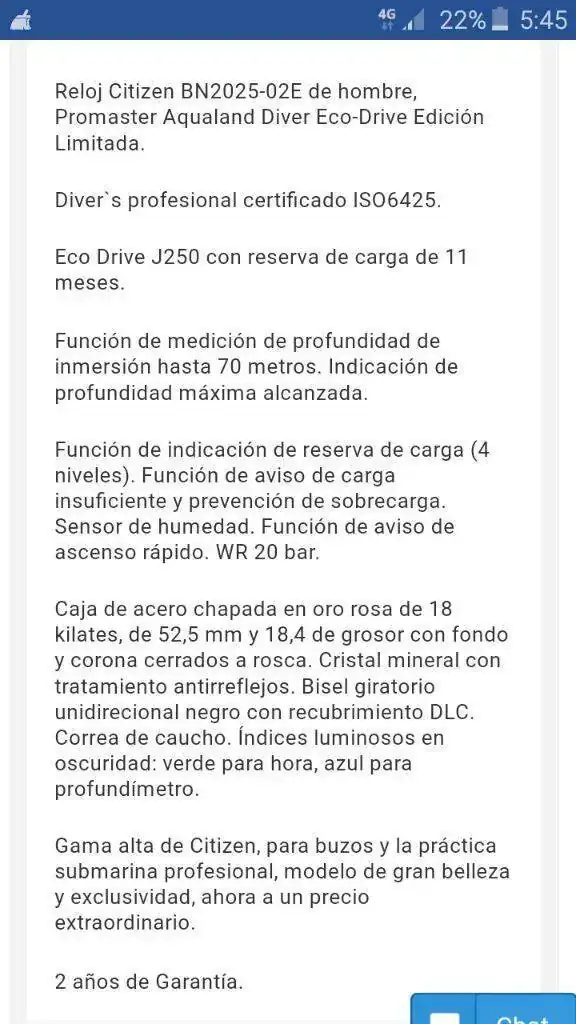 4G 22% 5:45

Reloj Citizen BN2025-02E de hombre, Promaster Aqualand Diver Eco-Drive Edición Limitada.

Diver`s profesional certificado ISO6425.

Eco Drive J250 con reserva de carga de 11 meses.

Función de medición de profundidad de inmersión hasta 70 metros. Indicación de profundidad máxima alcanzada.

Función de indicación de reserva de carga (4 niveles). Función de aviso de carga insuficiente y prevención de sobrecarga. Sensor de humedad. Función de aviso de ascenso rápido. WR 20 bar.

Caja de acero chapada en oro rosa de 18 kilates, de 52,5 mm y 18,4 de grosor con fondo y corona cerrados a rosca. Cristal mineral con tratamiento antirreflejos. Bisel giratorio unidirecional negro con recubrimiento DLC. Correa de caucho. Índices luminosos en oscuridad: verde para hora, azul para profundímetro.

Gama alta de Citizen, para buzos y la práctica submarina profesional, modelo de gran belleza y exclusividad, ahora a un precio extraordinario.

2 años de Garantía.

Chat